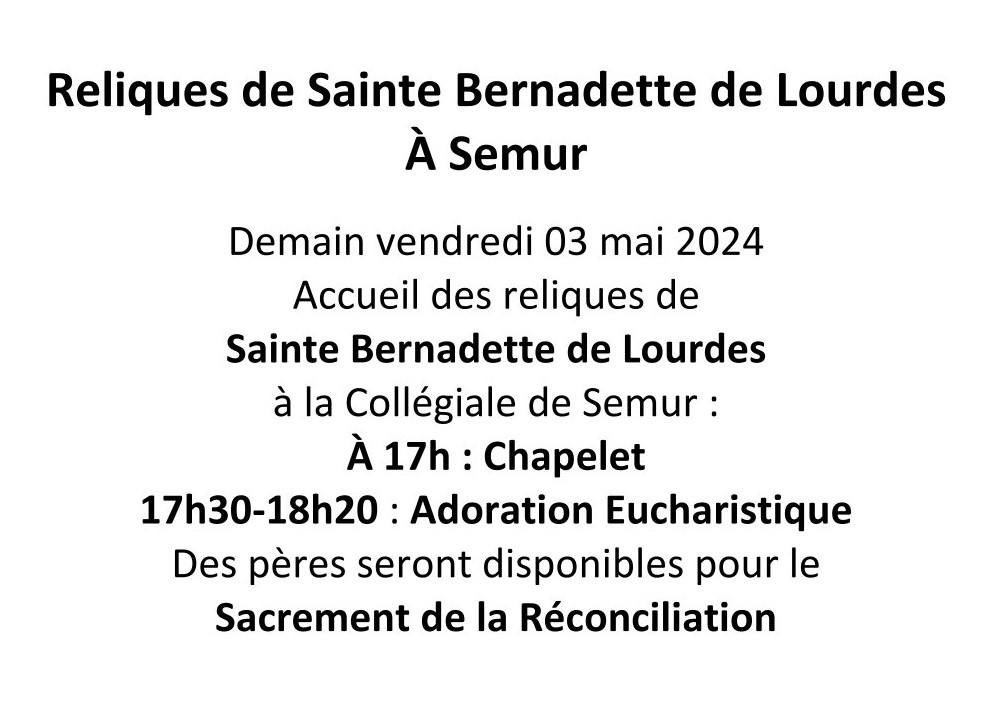 Reliques de Sainte Bernadette de Lourdes
À Semur

Demain vendredi 03 mai 2024
Accueil des reliques de
Sainte Bernadette de Lourdes
à la Collégiale de Semur :
À 17h : Chapelet
17h30-18h20 : Adoration Eucharistique
Des pères seront disponibles pour le
Sacrement de la Réconciliation